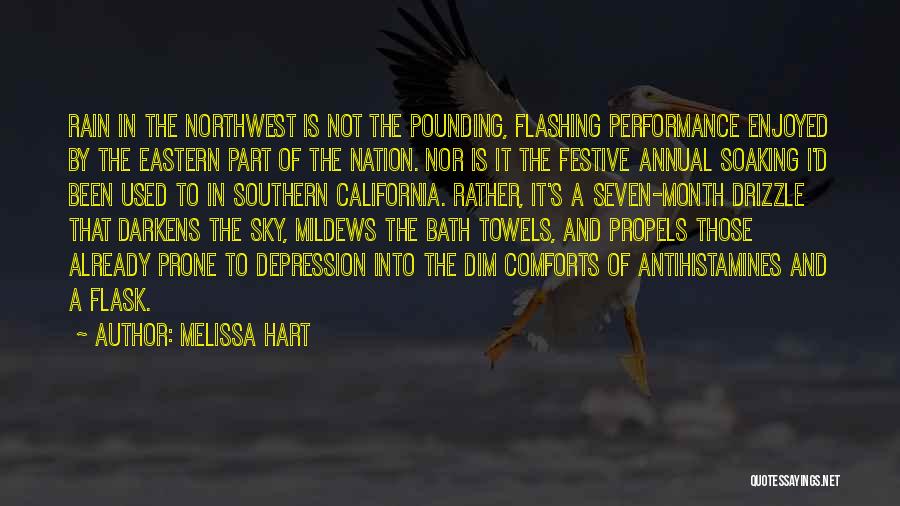 RAIN IN THE NORTHWEST IS NOT THE POUNDING, FLASHING PERFORMANCE ENJOYED BY THE EASTERN PART OF THE NATION. NOR IS IT THE FESTIVE ANNUAL SOAKING I'D BEEN USED TO IN SOUTHERN CALIFORNIA. RATHER, IT'S A SEVEN-MONTH DRIZZLE THAT DARKENS THE SKY, MILDEWS THE BATH TOWELS, AND PROPELS THOSE ALREADY PRONE TO DEPRESSION INTO THE DIM COMFORTS OF ANTIHISTAMINES AND A FLASK.

~ AUTHOR: MELISSA HART

QUOTESSAYINGS.NET